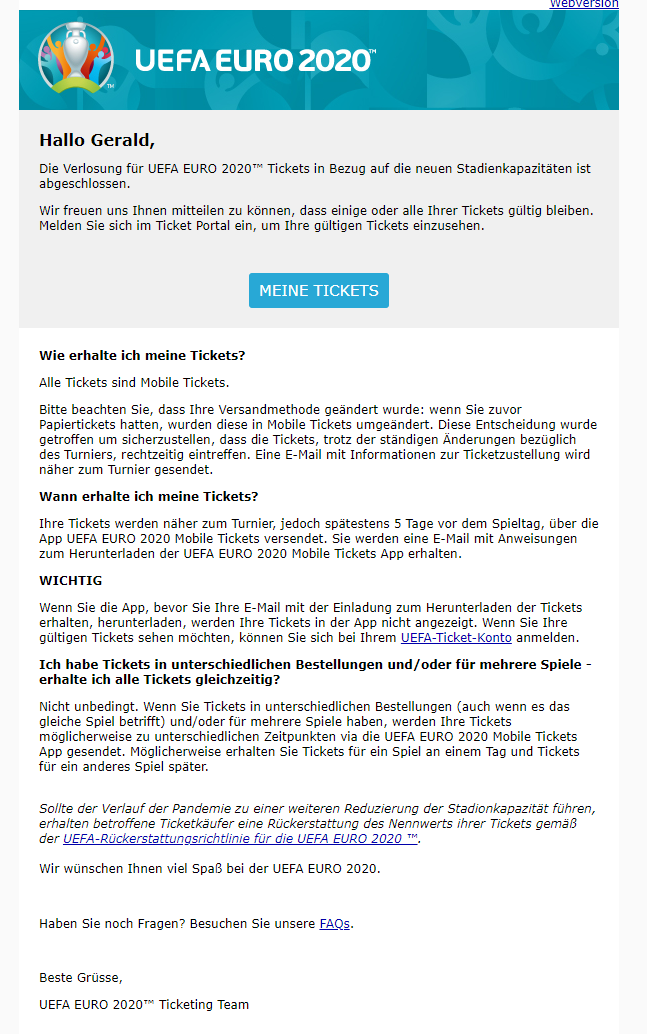 Webversion

UEFA EURO 2020™

Hallo Gerald,

Die Verlosung für UEFA EURO 2020™ Tickets in Bezug auf die neuen Stadienkapazitäten ist abgeschlossen.

Wir freuen uns Ihnen mitteilen zu können, dass einige oder alle Ihrer Tickets gültig bleiben. Melden Sie sich im Ticket Portal ein, um Ihre gültigen Tickets einzusehen.

MEINE TICKETS

Wie erhalte ich meine Tickets?

Alle Tickets sind Mobile Tickets.

Bitte beachten Sie, dass Ihre Versandmethode geändert wurde: wenn Sie zuvor Papiertickets hatten, wurden diese in Mobile Tickets umgeändert. Diese Entscheidung wurde getroffen um sicherzustellen, dass die Tickets, trotz der ständigen Änderungen bezüglich des Turniers, rechtzeitig eintreffen. Eine E-Mail mit Informationen zur Ticketzustellung wird näher zum Turnier gesendet.

Wann erhalte ich meine Tickets?

Ihre Tickets werden näher zum Turnier, jedoch spätestens 5 Tage vor dem Spieltag, über die App UEFA EURO 2020 Mobile Tickets versendet. Sie werden eine E-Mail mit Anweisungen zum Herunterladen der UEFA EURO 2020 Mobile Tickets App erhalten.

WICHTIG

Wenn Sie die App, bevor Sie Ihre E-Mail mit der Einladung zum Herunterladen der Tickets erhalten, herunterladen, werden Ihre Tickets in der App nicht angezeigt. Wenn Sie Ihre gültigen Tickets sehen möchten, können Sie sich bei Ihrem UEFA-Ticket-Konto anmelden.

Ich habe Tickets in unterschiedlichen Bestellungen und/oder für mehrere Spiele - erhalte ich alle Tickets gleichzeitig?

Nicht unbedingt. Wenn Sie Tickets in unterschiedlichen Bestellungen (auch wenn es das gleiche Spiel betrifft) und/oder für mehrere Spiele haben, werden Ihre Tickets möglicherweise zu unterschiedlichen Zeitpunkten via die UEFA EURO 2020 Mobile Tickets App gesendet. Möglicherweise erhalten Sie Tickets für ein Spiel an einem Tag und Tickets für ein anderes Spiel später.

Sollte der Verlauf der Pandemie zu einer weiteren Reduzierung der Stadionkapazität führen, erhalten betroffene Ticketkäufer eine Rückerstattung des Nennwerts ihrer Tickets gemäß der UEFA-Rückerstattungsrichtlinie für die UEFA EURO 2020 ™.

Wir wünschen Ihnen viel Spaß bei der UEFA EURO 2020.

Haben Sie noch Fragen? Besuchen Sie unsere FAQs.

Beste Grüsse,

UEFA EURO 2020™ Ticketing Team